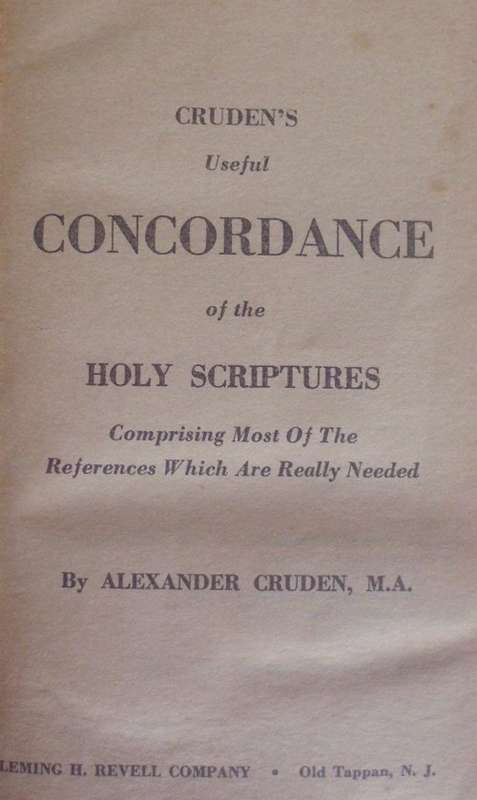 CRUDEN'S
Useful
CONCORDANCE
of the
HOLY SCRIPTURES
Comprising Most Of The References Which Are Really Needed

By ALEXANDER CRUDEN, M.A.

LEMING H. REVELL COMPANY • Old Tappan, N. J.